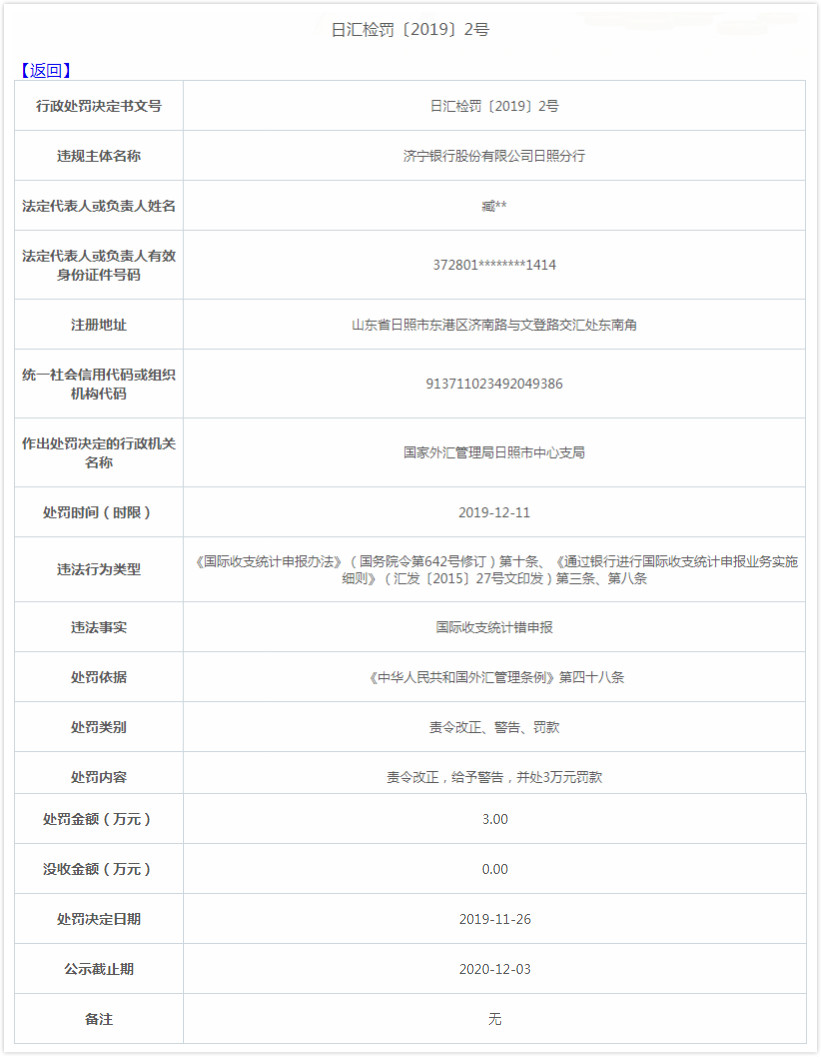 日汇检罚〔2019〕2号

【返回】

| 行政处罚决定书文号 | 日汇检罚〔2019〕2号 |
|---|---|
| 违规主体名称 | 济宁银行股份有限公司日照分行 |
| 法定代表人或负责人姓名 | 臧** |
| 法定代表人或负责人有效身份证件号码 | 372801********1414 |
| 注册地址 | 山东省日照市东港区济南路与文登路交汇处东南角 |
| 统一社会信用代码或组织机构代码 | 913711023492049386 |
| 作出处罚决定的行政机关名称 | 国家外汇管理局日照市中心支局 |
| 处罚时间（时限） | 2019-12-11 |
| 违法行为类型 | 《国际收支统计申报办法》（国务院令第642号修订）第十条、《通过银行进行国际收支统计申报业务实施细则》（汇发〔2015〕27号文印发）第三条、第八条 |
| 违法事实 | 国际收支统计错申报 |
| 处罚依据 | 《中华人民共和国外汇管理条例》第四十八条 |
| 处罚类别 | 责令改正、警告、罚款 |
| 处罚内容 | 责令改正，给予警告，并处3万元罚款 |
| 处罚金额（万元） | 3.00 |
| 没收金额（万元） | 0.00 |
| 处罚决定日期 | 2019-11-26 |
| 公示截止期 | 2020-12-03 |
| 备注 | 无 |